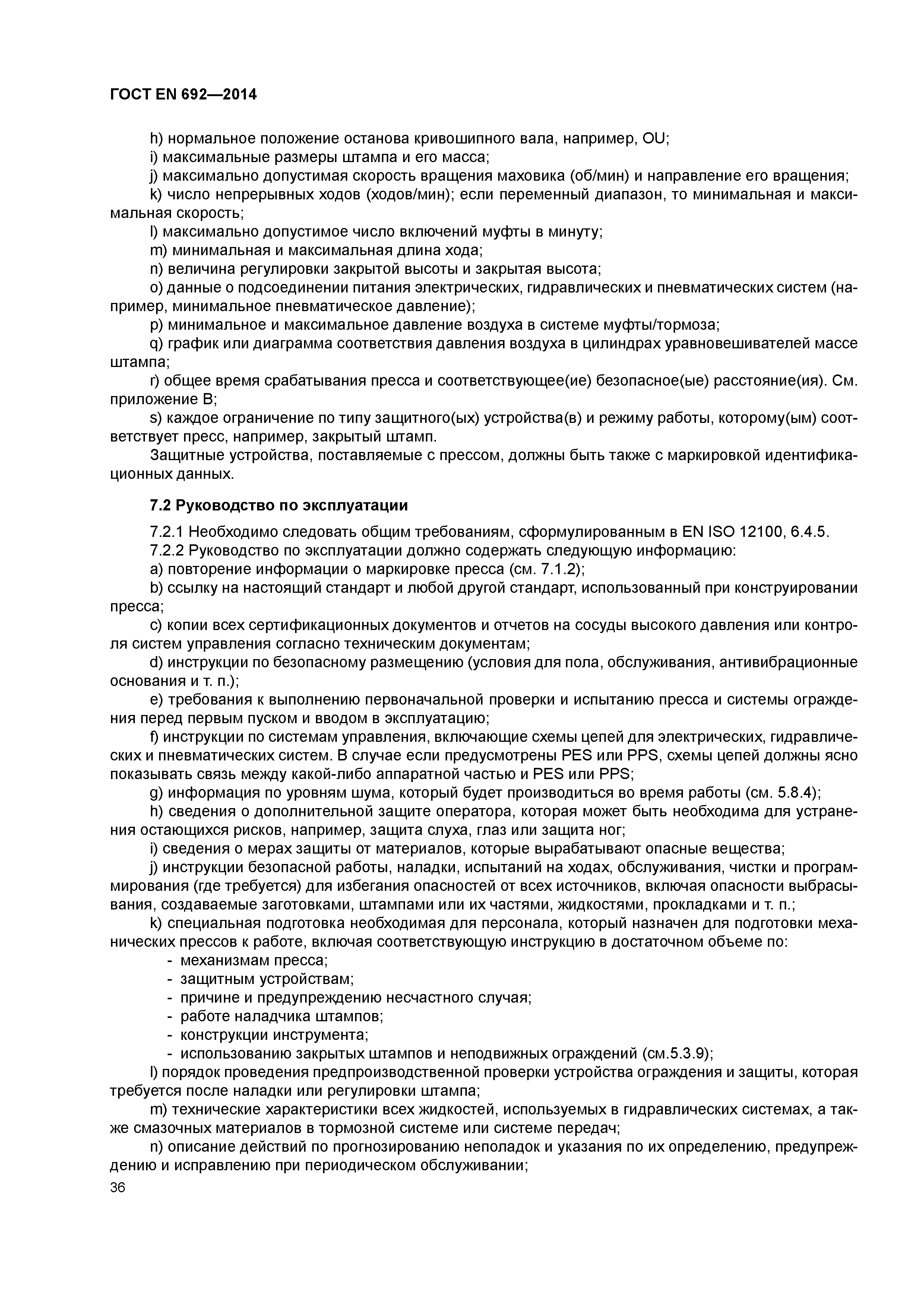 ГОСТ EN 692—2014

h) нормальное положение останова кривошипного вала, например, OU;
i) максимальные размеры штампа и его масса;
j) максимально допустимая скорость вращения маховика (об/мин) и направление его вращения;
k) число непрерывных ходов (ходов/мин); если переменный диапазон, то минимальная и максимальная скорость;
l) максимально допустимое число включений муфты в минуту;
m) минимальная и максимальная длина хода;
n) величина регулировки закрытой высоты и закрытая высота;
o) данные о подсоединении питания электрических, гидравлических и пневматических систем (например, минимальное пневматическое давление);
p) минимальное и максимальное давление воздуха в системе муфты/тормоза;
q) график или диаграмма соответствия давления воздуха в цилиндрах уравновешивателей массе штампа;
r) общее время срабатывания пресса и соответствующее(ие) безопасное(ые) расстояние(ия). См. приложение В;
s) каждое ограничение по типу защитного(ых) устройства(в) и режиму работы, которому(ым) соответствует пресс, например, закрытый штамп.
Защитные устройства, поставляемые с прессом, должны быть также с маркировкой идентификационных данных.

7.2 Руководство по эксплуатации

7.2.1 Необходимо следовать общим требованиям, сформулированным в EN ISO 12100, 6.4.5.
7.2.2 Руководство по эксплуатации должно содержать следующую информацию:
a) повторение информации о маркировке пресса (см. 7.1.2);
b) ссылку на настоящий стандарт и любой другой стандарт, использованный при конструировании пресса;
c) копии всех сертификационных документов и отчетов на сосуды высокого давления или контроля систем управления согласно техническим документам;
d) инструкции по безопасному размещению (условия для пола, обслуживания, антивибрационные основания и т. п.);
e) требования к выполнению первоначальной проверки и испытанию пресса и системы ограждения перед первым пуском и вводом в эксплуатацию;
f) инструкции по системам управления, включающие схемы цепей для электрических, гидравлических и пневматических систем. В случае если предусмотрены PES или PPS, схемы цепей должны ясно показывать связь между какой-либо аппаратной частью и PES или PPS;
g) информация по уровням шума, который будет производиться во время работы (см. 5.8.4);
h) сведения о дополнительной защите оператора, которая может быть необходима для устранения остающихся рисков, например, защита слуха, глаз или защита ног;
i) сведения о мерах защиты от материалов, которые вырабатывают опасные вещества;
j) инструкции безопасной работы, наладки, испытаний на ходах, обслуживания, чистки и программирования (где требуется) для избегания опасностей от всех источников, включая опасности выбрасывания, создаваемые заготовками, штампами или их частями, жидкостями, прокладками и т. п.;
k) специальная подготовка необходимая для персонала, который назначен для подготовки механических прессов к работе, включая соответствующую инструкцию в достаточном объеме по:
- механизмам пресса;
- защитным устройствам;
- причине и предупреждению несчастного случая;
- работе наладчика штампов;
- конструкции инструмента;
- использованию закрытых штампов и неподвижных ограждений (см.5.3.9);
l) порядок проведения предпроизводственной проверки устройства ограждения и защиты, которая требуется после наладки или регулировки штампа;
m) технические характеристики всех жидкостей, используемых в гидравлических системах, а также смазочных материалов в тормозной системе или системе передач;
n) описание действий по прогнозированию неполадок и указания по их определению, предупреждению и исправлению при периодическом обслуживании;
36